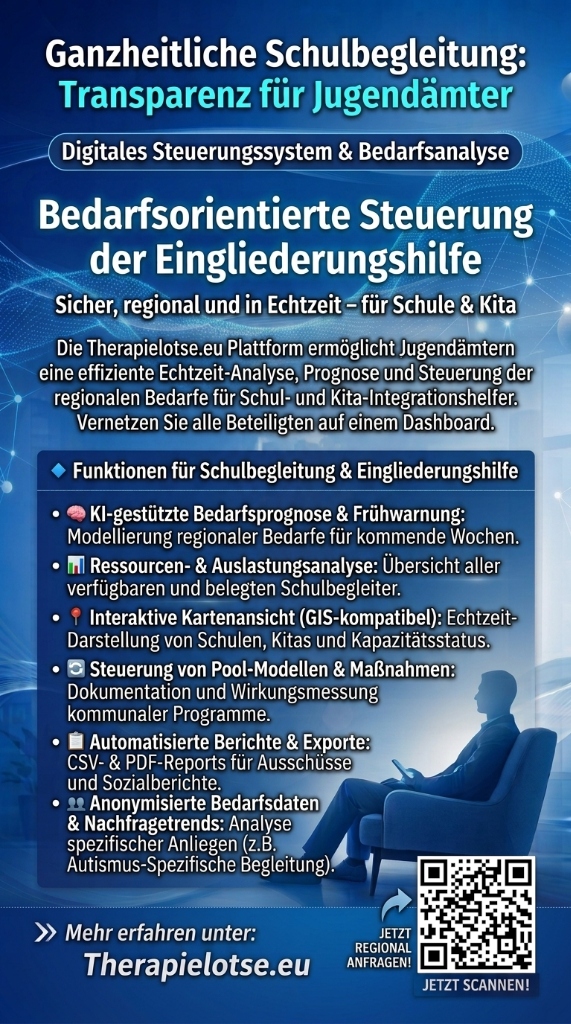 Ganzheitliche Schulbegleitung:
Transparenz für Jugendämter

Digitales Steuerungssystem & Bedarfsanalyse

Bedarfsorientierte Steuerung der Eingliederungshilfe

Sicher, regional und in Echtzeit – für Schule & Kita

Die Therapielotse.eu Plattform ermöglicht Jugendämtern eine effiziente Echtzeit-Analyse, Prognose und Steuerung der regionalen Bedarfe für Schul- und Kita-Integrationshelfer. Vernetzen Sie alle Beteiligten auf einem Dashboard.

🔹 Funktionen für Schulbegleitung & Eingliederungshilfe

• 🧠 KI-gestützte Bedarfsprognose & Frühwarnung: Modellierung regionaler Bedarfe für kommende Wochen.
• 📊 Ressourcen- & Auslastungsanalyse: Übersicht aller verfügbaren und belegten Schulbegleiter.
• 📍 Interaktive Kartenansicht (GIS-kompatibel): Echtzeit-Darstellung von Schulen, Kitas und Kapazitätsstatus.
• 🔄 Steuerung von Pool-Modellen & Maßnahmen: Dokumentation und Wirkungsmessung kommunaler Programme.
• 📋 Automatisierte Berichte & Exporte: CSV- & PDF-Reports für Ausschüsse und Sozialberichte.
• 👥 Anonymisierte Bedarfsdaten & Nachfragetrends: Analyse spezifischer Anliegen (z.B. Autismus-Spezifische Begleitung).

» Mehr erfahren unter:
Therapielotse.eu

JETZT REGIONAL ANFRAGEN!

JETZT SCANNEN!